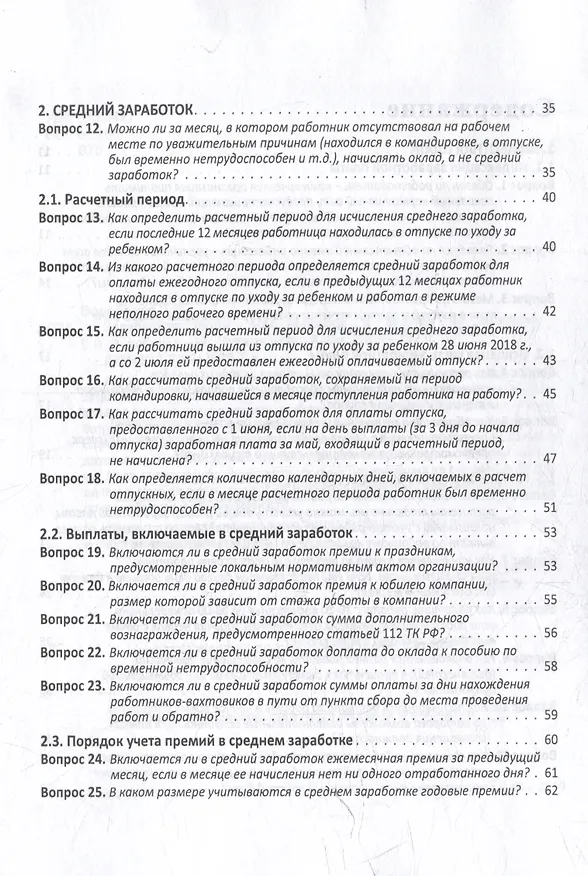 2. СРЕДНИЙ ЗАРАБОТОК 35

Вопрос 12. Можно ли за месяц, в котором работник отсутствовал на рабочем месте по уважительным причинам (находился в командировке, в отпуске, был временно нетрудоспособен и т.д.), начислять оклад, а не средний заработок? 35

2.1. Расчетный период 40

Вопрос 13. Как определить расчетный период для исчисления среднего заработка, если последние 12 месяцев работница находилась в отпуске по уходу за ребенком? 40

Вопрос 14. Из какого расчетного периода определяется средний заработок для оплаты ежегодного отпуска, если в предыдущих 12 месяцах работник находился в отпуске по уходу за ребенком и работал в режиме неполного рабочего времени? 42

Вопрос 15. Как определить расчетный период для исчисления среднего заработка, если работница вышла из отпуска по уходу за ребенком 28 июня 2018 г., а со 2 июля ей предоставлен ежегодный оплачиваемый отпуск? 43

Вопрос 16. Как рассчитать средний заработок, сохраняемый на период командировки, начавшейся в месяце поступления работника на работу? 45

Вопрос 17. Как рассчитать средний заработок для оплаты отпуска, предоставленного с 1 июня, если на день выплаты (за 3 дня до начала отпуска) заработная плата за май, входящий в расчетный период, не начислена? 47

Вопрос 18. Как определяется количество календарных дней, включаемых в расчет отпускных, если в месяце расчетного периода работник был временно нетрудоспособен? 51

2.2. Выплаты, включаемые в средний заработок 53

Вопрос 19. Включаются ли в средний заработок премии к праздникам, предусмотренные локальным нормативным актом организации? 53

Вопрос 20. Включается ли в средний заработок премия к юбилею компании, размер которой зависит от стажа работы в компании? 55

Вопрос 21. Включается ли в средний заработок сумма дополнительного вознаграждения, предусмотренного статьей 112 ТК РФ? 56

Вопрос 22. Включается ли в средний заработок доплата до оклада к пособию по временной нетрудоспособности? 58

Вопрос 23. Включаются ли в средний заработок суммы оплаты за дни нахождения работников-вахтовиков в пути от пункта сбора до места проведения работ и обратно? 59

2.3. Порядок учета премий в среднем заработке 60

Вопрос 24. Включается ли в средний заработок ежемесячная премия за предыдущий месяц, если в месяце ее начисления нет ни одного отработанного дня? 61

Вопрос 25. В каком размере учитываются в среднем заработке годовые премии? 62